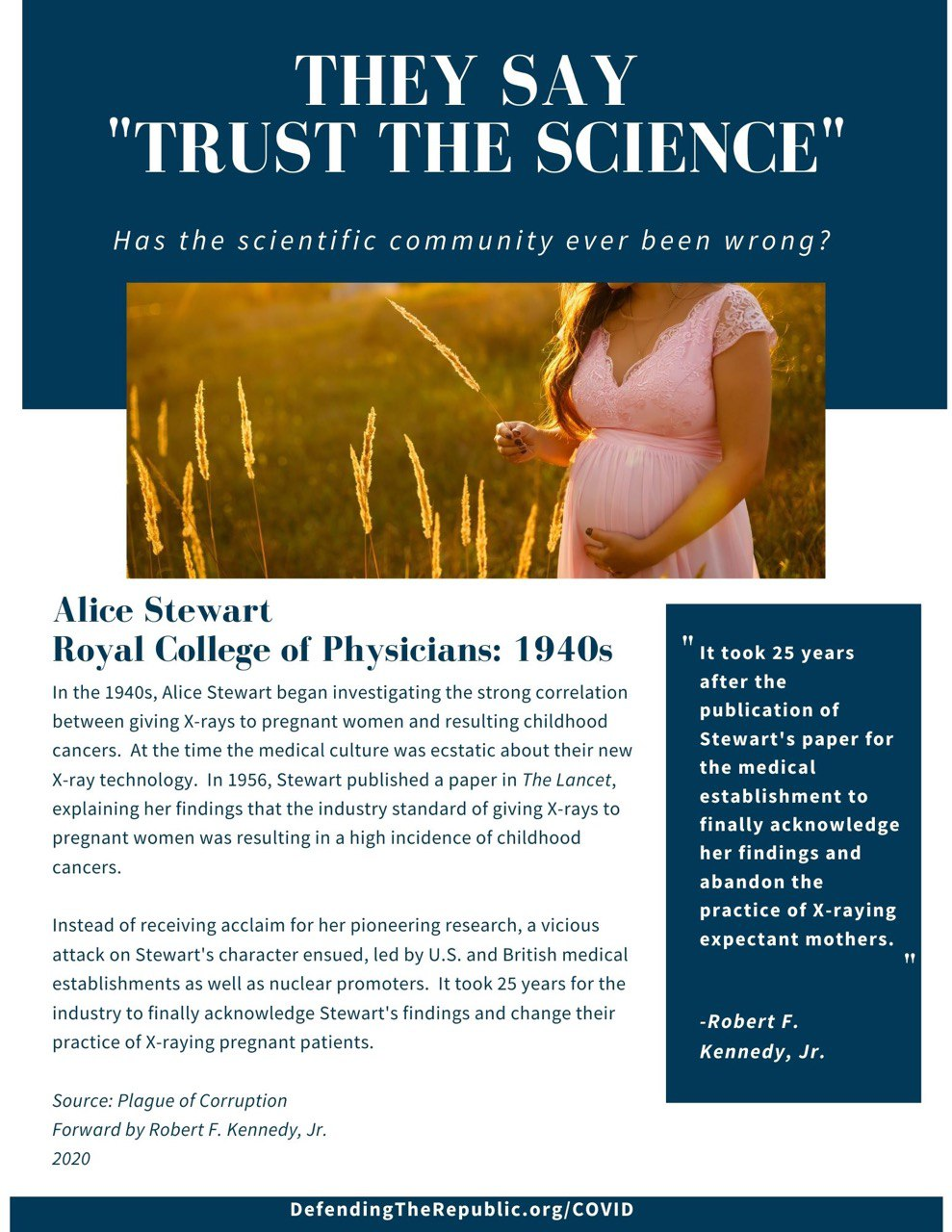 THEY SAY "TRUST THE SCIENCE"

Has the scientific community ever been wrong?

Alice Stewart
Royal College of Physicians: 1940s

In the 1940s, Alice Stewart began investigating the strong correlation between giving X-rays to pregnant women and resulting childhood cancers. At the time the medical culture was ecstatic about their new X-ray technology. In 1956, Stewart published a paper in The Lancet, explaining her findings that the industry standard of giving X-rays to pregnant women was resulting in a high incidence of childhood cancers.

Instead of receiving acclaim for her pioneering research, a vicious attack on Stewart's character ensued, led by U.S. and British medical establishments as well as nuclear promoters. It took 25 years for the industry to finally acknowledge Stewart's findings and change their practice of X-raying pregnant patients.

Source: Plague of Corruption
Forward by Robert F. Kennedy, Jr.
2020

" It took 25 years after the publication of Stewart's paper for the medical establishment to finally acknowledge her findings and abandon the practice of X-raying expectant mothers. "

-Robert F. Kennedy, Jr.

DefendingTheRepublic.org/COVID